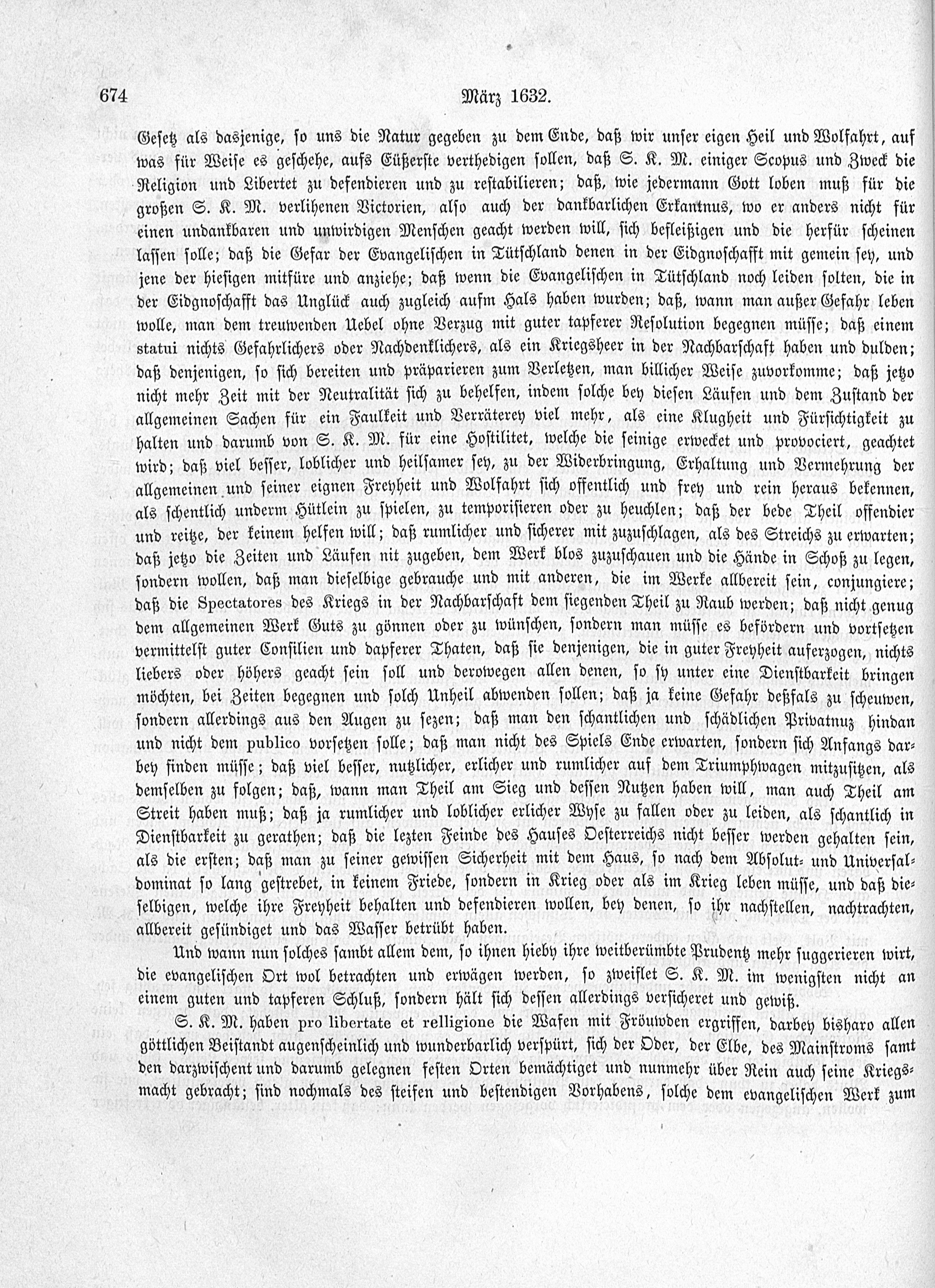 674 März 1632.

Gesetz als dasjenige, so uns die Natur gegeben zu dem Ende, daß wir unser eigen Heil und Wolfahrt, auf was für Weise es geschehe, aufs Eüßerste verthedigen sollen, daß S. K. M. einiger Scopus und Zweck die Religion und Libertet zu defendieren und zu restabilieren; daß, wie jedermann Gott loben muß für die großen S. K. M. verlihenen Victorien, also auch der dankbarlichen Erkantnus, wo er anders nicht für einen undankbaren und unwirdigen Menschen geacht werden will, sich befleißigen und die herfür scheinen lassen solle; daß die Gefar der Evangelischen in Tütschland denen in der Eidgnoschafft mit gemein sey, und jene der hiesigen mitfüre und anziehe; daß wenn die Evangelischen in Tütschland noch leiden solten, die in der Eidgnoschafft das Unglück auch zugleich aufm Hals haben wurden; daß, wann man außer Gefahr leben wolle, man dem treuwenden Uebel ohne Verzug mit guter tapferer Resolution begegnen müsse; daß einem statui nichts Gefahrlichers oder Nachdenklichers, als ein Kriegsheer in der Nachbarschaft haben und dulden; daß denjenigen, so sich bereiten und präparieren zum Verletzen, man billicher Weise zuvorkomme; daß jetzo nicht mehr Zeit mit der Neutralität sich zu behelfen, indem solche bey diesen Läufen und dem Zustand der allgemeinen Sachen für ein Faulkeit und Verräterey viel mehr, als eine Klugheit und Fürsichtigkeit zu halten und darumb von S. K. M. für eine Hostilitet, welche die seinige erwecket und provociert, geachtet wird; daß viel besser, loblicher und heilsamer sey, zu der Widerbringung, Erhaltung und Vermehrung der allgemeinen und seiner eignen Freyheit und Wolfahrt sich offentlich und frey und rein heraus bekennen, als schentlich underm Hütlein zu spielen, zu temporisieren oder zu heuchlen; daß der bede Theil offendier und reitze, der keinem helfen will; daß rumlicher und sicherer mit zuzuschlagen, als des Streichs zu erwarten; daß jetzo die Zeiten und Läufen nit zugeben, dem Werk blos zuzuschauen und die Hände in Schoß zu legen, sondern wollen, daß man dieselbige gebrauche und mit anderen, die im Werke allbereit sein, conjungiere; daß die Spectatores des Kriegs in der Nachbarschaft dem siegenden Theil zu Raub werden; daß nicht genug dem allgemeinen Werk Guts zu gönnen oder zu wünschen, sondern man müsse es befördern und vortsetzen vermittelst guter Consilien und dapferer Thaten, daß sie denjenigen, die in guter Freyheit auferzogen, nichts liebers oder höhers geacht sein soll und derowegen allen denen, so sy unter eine Dienstbarkeit bringen möchten, bei Zeiten begegnen und solch Unheil abwenden sollen; daß ja keine Gefahr deßfals zu scheuwen, sondern allerdings aus den Augen zu sezen; daß man den schantlichen und schädlichen Privatnuz hindan und nicht dem publico vorsetzen solle; daß man nicht des Spiels Ende erwarten, sondern sich Anfangs darbey finden müsse; daß viel besser, nutzlicher, erlicher und rumlicher auf dem Triumphwagen mitzusitzen, als demselben zu folgen; daß, wann man Theil am Sieg und dessen Nutzen haben will, man auch Theil am Streit haben muß; daß ja rumlicher und loblicher erlicher Wyse zu fallen oder zu leiden, als schantlich in Dienstbarkeit zu gerathen; daß die lezten Feinde des Hauses Oesterreichs nicht besser werden gehalten sein, als die ersten; daß man zu seiner gewissen Sicherheit mit dem Haus, so nach dem Absolut- und Universaldominat so lang gestrebet, in keinem Friede, sondern in Krieg oder als im Krieg leben müsse, und daß dieselbigen, welche ihre Freyheit behalten und defendieren wollen, bey denen, so ihr nachstellen, nachtrachten, allbereit gesündiget und das Wasser betrübt haben.

Und wann nun solches sambt allem dem, so ihnen hieby ihre weitberümbte Prudentz mehr suggerieren wirt, die evangelischen Ort wol betrachten und erwägen werden, so zweiflet S. K. M. im wenigsten nicht an einem guten und tapferen Schluß, sondern hält sich dessen allerdings versicheret und gewiß.

S. K. M. haben pro libertate et relligione die Wafen mit Fröuwden ergriffen, darbey bisharo allen göttlichen Beistandt augenscheinlich und wunderbarlich verspürt, sich der Oder, der Elbe, des Mainstroms samt den darzwischent und darumb gelegnen festen Orten bemächtiget und nunmehr über Rein auch seine Kriegsmacht gebracht; sind nochmals des steifen und bestendigen Vorhabens, solche dem evangelischen Werk zum